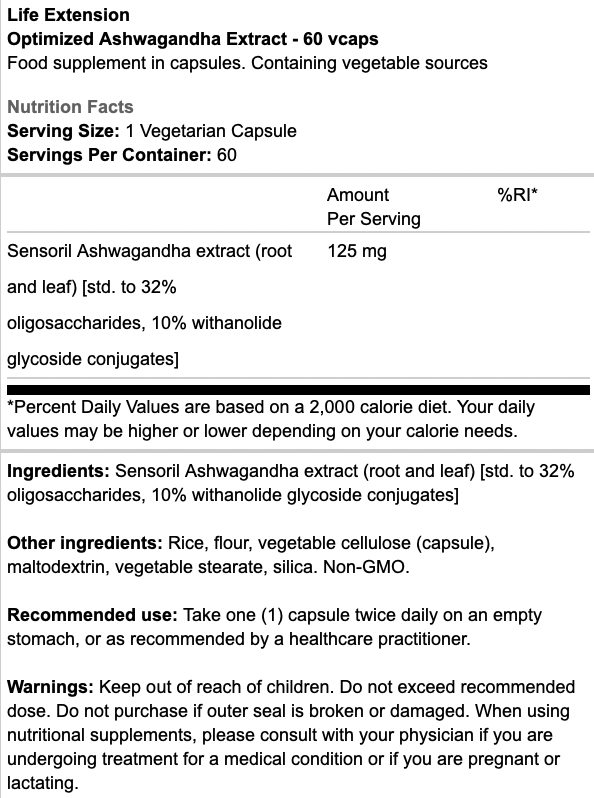 Life Extension
Optimized Ashwagandha Extract - 60 vcaps
Food supplement in capsules. Containing vegetable sources

Nutrition Facts
Serving Size: 1 Vegetarian Capsule
Servings Per Container: 60

| | Amount Per Serving | %RI* |
|---|---|---|
| Sensoril Ashwagandha extract (root and leaf) [std. to 32% oligosaccharides, 10% withanolide glycoside conjugates] | 125 mg | |

*Percent Daily Values are based on a 2,000 calorie diet. Your daily values may be higher or lower depending on your calorie needs.

Ingredients: Sensoril Ashwagandha extract (root and leaf) [std. to 32% oligosaccharides, 10% withanolide glycoside conjugates]

Other ingredients: Rice, flour, vegetable cellulose (capsule), maltodextrin, vegetable stearate, silica. Non-GMO.

Recommended use: Take one (1) capsule twice daily on an empty stomach, or as recommended by a healthcare practitioner.

Warnings: Keep out of reach of children. Do not exceed recommended dose. Do not purchase if outer seal is broken or damaged. When using nutritional supplements, please consult with your physician if you are undergoing treatment for a medical condition or if you are pregnant or lactating.